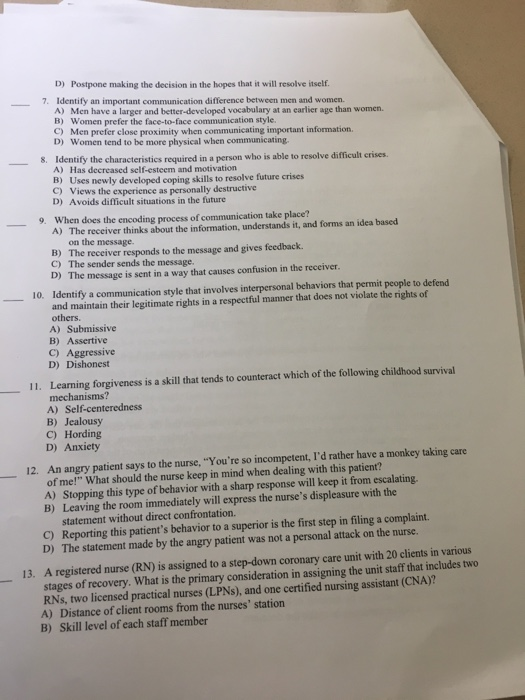 D) Postpone making the decision in the hopes that it will resolve itself.

___ 7. Identify an important communication difference between men and women.
A) Men have a larger and better-developed vocabulary at an earlier age than women.
B) Women prefer the face-to-face communication style.
C) Men prefer close proximity when communicating important information.
D) Women tend to be more physical when communicating.

___ 8. Identify the characteristics required in a person who is able to resolve difficult crises.
A) Has decreased self-esteem and motivation
B) Uses newly developed coping skills to resolve future crises
C) Views the experience as personally destructive
D) Avoids difficult situations in the future

___ 9. When does the encoding process of communication take place?
A) The receiver thinks about the information, understands it, and forms an idea based on the message.
B) The receiver responds to the message and gives feedback.
C) The sender sends the message.
D) The message is sent in a way that causes confusion in the receiver.

___ 10. Identify a communication style that involves interpersonal behaviors that permit people to defend and maintain their legitimate rights in a respectful manner that does not violate the rights of others.
A) Submissive
B) Assertive
C) Aggressive
D) Dishonest

___ 11. Learning forgiveness is a skill that tends to counteract which of the following childhood survival mechanisms?
A) Self-centeredness
B) Jealousy
C) Hording
D) Anxiety

___ 12. An angry patient says to the nurse, "You're so incompetent, I'd rather have a monkey taking care of me!" What should the nurse keep in mind when dealing with this patient?
A) Stopping this type of behavior with a sharp response will keep it from escalating.
B) Leaving the room immediately will express the nurse's displeasure with the statement without direct confrontation.
C) Reporting this patient's behavior to a superior is the first step in filing a complaint.
D) The statement made by the angry patient was not a personal attack on the nurse.

___ 13. A registered nurse (RN) is assigned to a step-down coronary care unit with 20 clients in various stages of recovery. What is the primary consideration in assigning the unit staff that includes two RNs, two licensed practical nurses (LPNs), and one certified nursing assistant (CNA)?
A) Distance of client rooms from the nurses' station
B) Skill level of each staff member